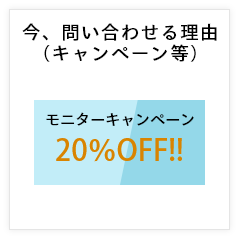 今、問い合わせる理由
（キャンペーン等）

モニターキャンペーン
20%OFF!!